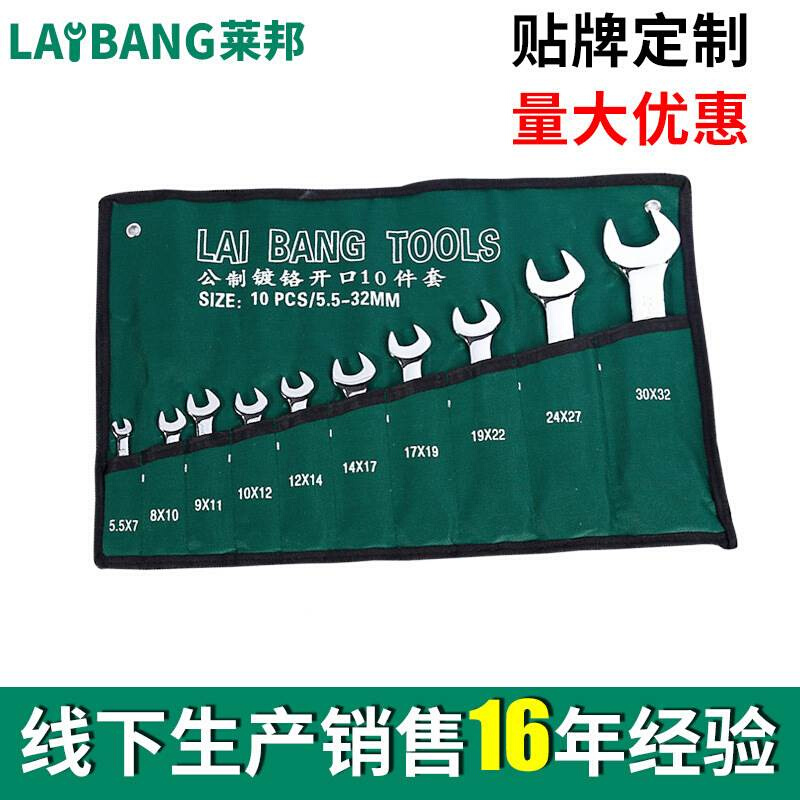 LAIBANG莱邦

贴牌定制
量大优惠

LAI BANG TOOLS
公制镀铬开口10件套
SIZE: 10 PCS/5.5-32MM

5.5X7
8X10
9X11
10X12
12X14
14X17
17X19
19X22
24X27
30X32

线下生产销售16年经验